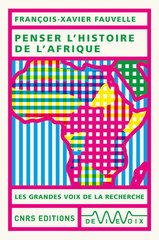 FRANÇOIS-XAVIER FAUVELLE

PENSER L'HISTOIRE DE L'AFRIQUE

LES GRANDES VOIX DE LA RECHERCHE

CNRS EDITIONS

DE VIVE VOIX